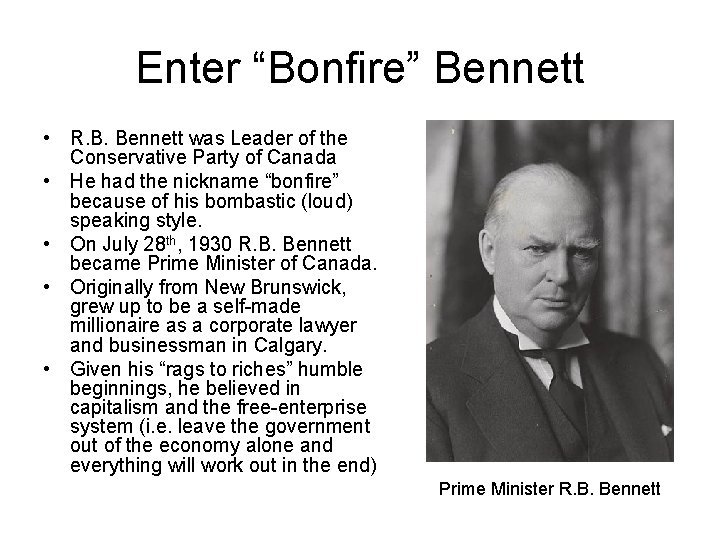 Enter "Bonfire" Bennett

• R.B. Bennett was Leader of the Conservative Party of Canada
• He had the nickname "bonfire" because of his bombastic (loud) speaking style.
• On July 28th, 1930 R.B. Bennett became Prime Minister of Canada.
• Originally from New Brunswick, grew up to be a self-made millionaire as a corporate lawyer and businessman in Calgary.
• Given his "rags to riches" humble beginnings, he believed in capitalism and the free-enterprise system (i.e. leave the government out of the economy alone and everything will work out in the end)

Prime Minister R.B. Bennett